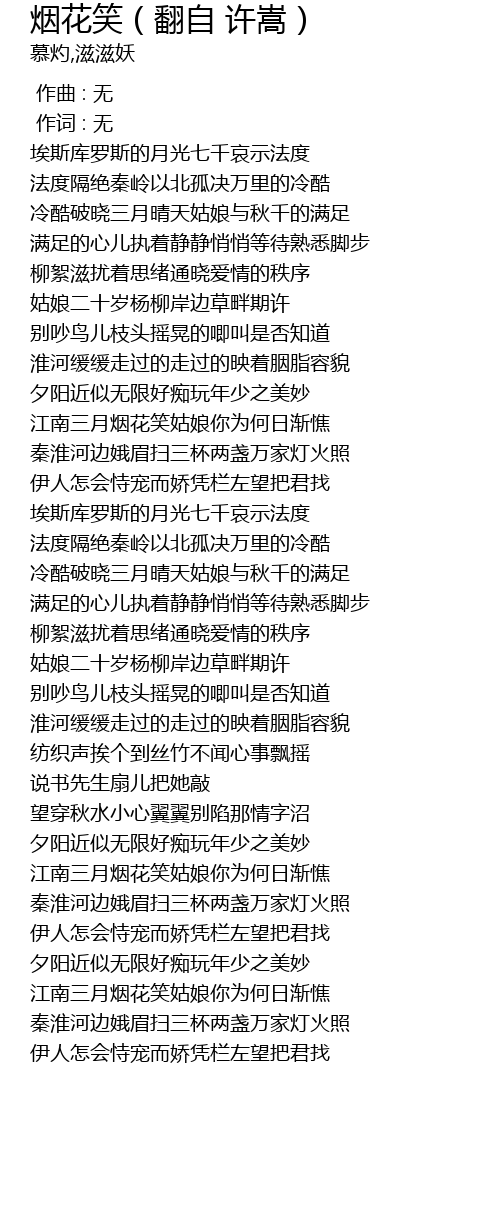 烟花笑（翻自 许嵩）
慕灼,滋滋妖

作曲 : 无
作词 : 无
埃斯库罗斯的月光七千哀示法度
法度隔绝秦岭以北孤决万里的冷酷
冷酷破晓三月晴天姑娘与秋千的满足
满足的心儿执着静静悄悄等待熟悉脚步
柳絮滋扰着思绪通晓爱情的秩序
姑娘二十岁杨柳岸边草畔期许
别吵鸟儿枝头摇晃的唧叫是否知道
淮河缓缓走过的走过的映着胭脂容貌
夕阳近似无限好痴玩年少之美妙
江南三月烟花笑姑娘你为何日渐憔
秦淮河边娥眉扫三杯两盏万家灯火照
伊人怎会恃宠而娇凭栏左望把君找
埃斯库罗斯的月光七千哀示法度
法度隔绝秦岭以北孤决万里的冷酷
冷酷破晓三月晴天姑娘与秋千的满足
满足的心儿执着静静悄悄等待熟悉脚步
柳絮滋扰着思绪通晓爱情的秩序
姑娘二十岁杨柳岸边草畔期许
别吵鸟儿枝头摇晃的唧叫是否知道
淮河缓缓走过的走过的映着胭脂容貌
纺织声挨个到丝竹不闻心事飘摇
说书先生扇儿把她敲
望穿秋水小心翼翼别陷那情字沼
夕阳近似无限好痴玩年少之美妙
江南三月烟花笑姑娘你为何日渐憔
秦淮河边娥眉扫三杯两盏万家灯火照
伊人怎会恃宠而娇凭栏左望把君找
夕阳近似无限好痴玩年少之美妙
江南三月烟花笑姑娘你为何日渐憔
秦淮河边娥眉扫三杯两盏万家灯火照
伊人怎会恃宠而娇凭栏左望把君找